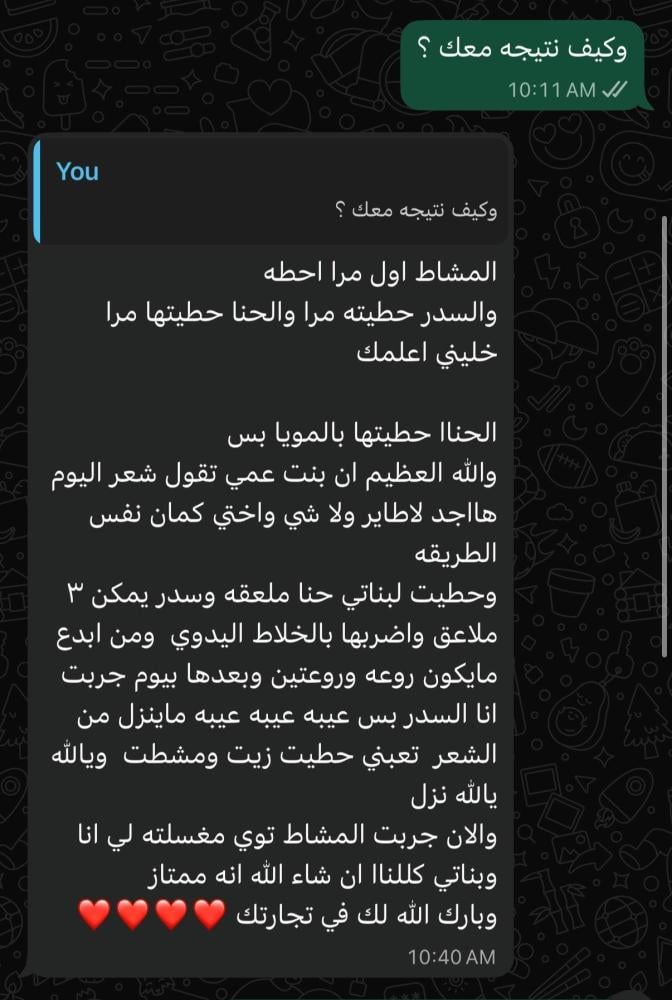 وكيف نتيجه معك ؟
10:11 AM

You
وكيف نتيجه معك ؟

المشاط اول مرا احطه
والسدر حطيته مرا والحنا حطيتها مرا
خليني اعلمك

الحناا حطيتها بالمويا بس
والله العظيم ان بنت عمي تقول شعر اليوم هااجد لاطاير ولا شي واختي كمان نفس الطريقه
وحطيت لبناتي حنا ملعقه وسدر يمكن ٣ ملاعق واضربها بالخلاط اليدوي ومن ابدع مايكون روعه وروعتين وبعدها بيوم جربت انا السدر بس عيبه عيبه عيبه ماينزل من الشعر تعبني حطيت زيت ومشطت ويالله يالله نزل
والان جربت المشاط توي مغسلته لي انا وبناتي كللناا ان شاء الله انه ممتاز
وبارك الله لك في تجارتك ❤️❤️❤️❤️
10:40 AM